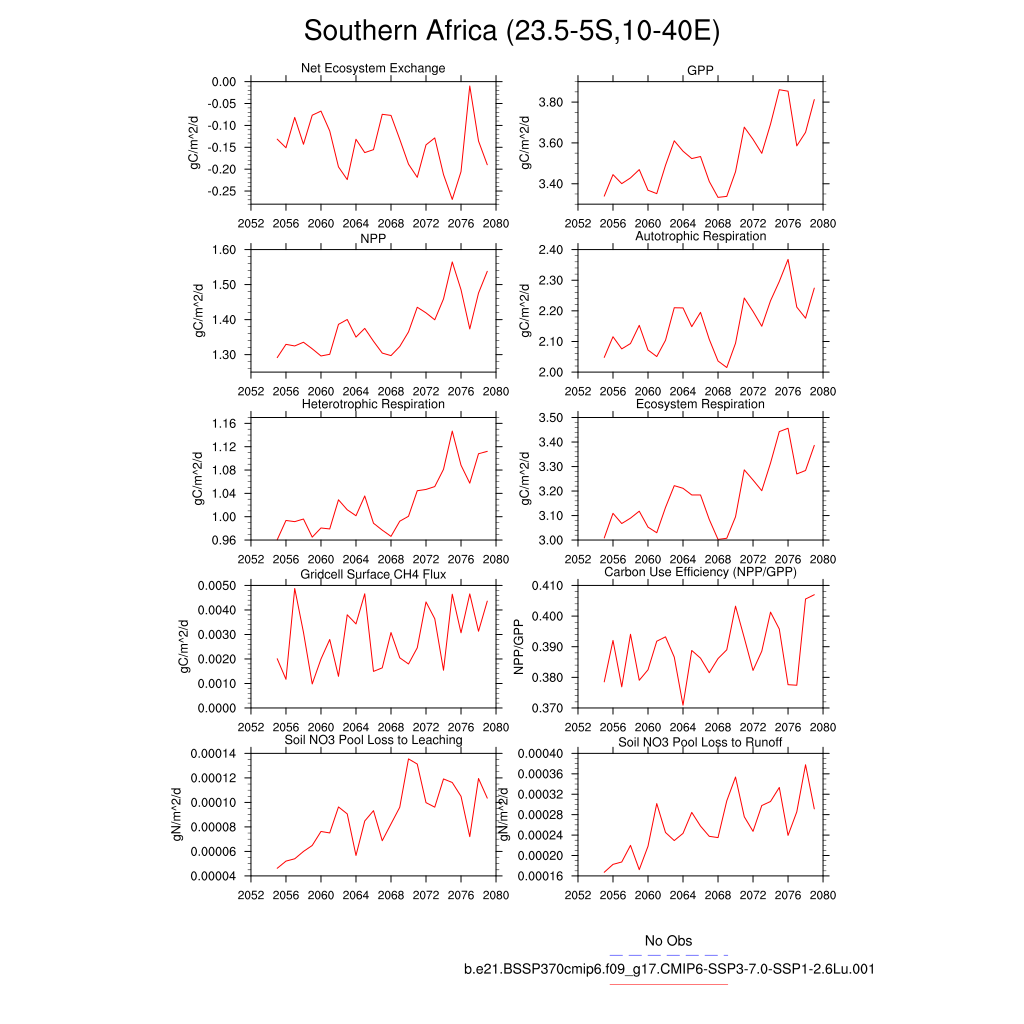 Southern Africa (23.5-5S,10-40E)

Net Ecosystem Exchange
gC/m^2/d
0.00
-0.05
-0.10
-0.15
-0.20
-0.25
2052 2056 2060 2064 2068 2072 2076 2080

GPP
gC/m^2/d
3.80
3.60
3.40
2052 2056 2060 2064 2068 2072 2076 2080

NPP
gC/m^2/d
1.60
1.50
1.40
1.30
2052 2056 2060 2064 2068 2072 2076 2080

Autotrophic Respiration
gC/m^2/d
2.40
2.30
2.20
2.10
2.00
2052 2056 2060 2064 2068 2072 2076 2080

Heterotrophic Respiration
gC/m^2/d
1.16
1.12
1.08
1.04
1.00
0.96
2052 2056 2060 2064 2068 2072 2076 2080

Ecosystem Respiration
gC/m^2/d
3.50
3.40
3.30
3.20
3.10
3.00
2052 2056 2060 2064 2068 2072 2076 2080

Gridcell Surface CH4 Flux
gC/m^2/d
0.0050
0.0040
0.0030
0.0020
0.0010
0.0000
2052 2056 2060 2064 2068 2072 2076 2080

Carbon Use Efficiency (NPP/GPP)
NPP/GPP
0.410
0.400
0.390
0.380
0.370
2052 2056 2060 2064 2068 2072 2076 2080

Soil NO3 Pool Loss to Leaching
gN/m^2/d
0.00014
0.00012
0.00010
0.00008
0.00006
0.00004
2052 2056 2060 2064 2068 2072 2076 2080

Soil NO3 Pool Loss to Runoff
gN/m^2/d
0.00040
0.00036
0.00032
0.00028
0.00024
0.00020
0.00016
2052 2056 2060 2064 2068 2072 2076 2080

No Obs
b.e21.BSSP370cmip6.f09_g17.CMIP6-SSP3-7.0-SSP1-2.6Lu.001